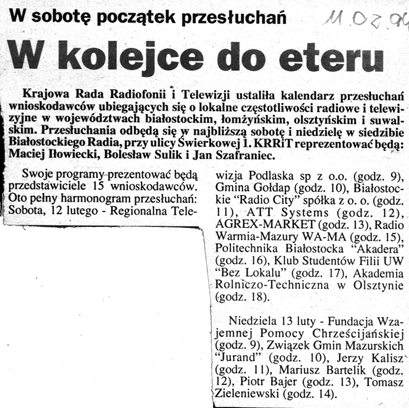 W sobotę początek przesłuchań

11.02.94

W kolejce do eteru

Krajowa Rada Radiofonii i Telewizji ustaliła kalendarz przesłuchań wnioskodawców ubiegających się o lokalne częstotliwości radiowe i telewizyjne w województwach białostockim, łomżyńskim, olsztyńskim i suwalskim. Przesłuchania odbędą się w najbliższą sobotę i niedzielę w siedzibie Białostockiego Radia, przy ulicy Świerkowej 1. KRRiT reprezentować będą: Maciej Iłowiecki, Bolesław Sulik i Jan Szafraniec.

Swoje programy prezentować będą przedstawiciele 15 wnioskodawców. Oto pełny harmonogram przesłuchań: Sobota, 12 lutego - Regionalna Telewizja Podlaska sp z o.o. (godz. 9), Gmina Gołdap (godz. 10), Białostockie "Radio City" spółka z o. o. (godz. 11), ATT Systems (godz. 12), AGREX-MARKET (godz. 13), Radio Warmia-Mazury WA-MA (godz. 15), Politechnika Białostocka "Akadera" (godz. 16), Klub Studentów Filii UW "Bez Lokalu" (godz. 17), Akademia Rolniczo-Techniczna w Olsztynie (godz. 18).

Niedziela 13 luty - Fundacja Wzajemnej Pomocy Chrześcijańskiej (godz. 9), Związek Gmin Mazurskich "Jurand" (godz. 10), Jerzy Kalisz (godz. 11), Mariusz Bartelik (godz. 12), Piotr Bajer (godz. 13), Tomasz Zieleniewski (godz. 14).